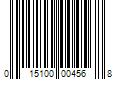 0 15100 00456 8